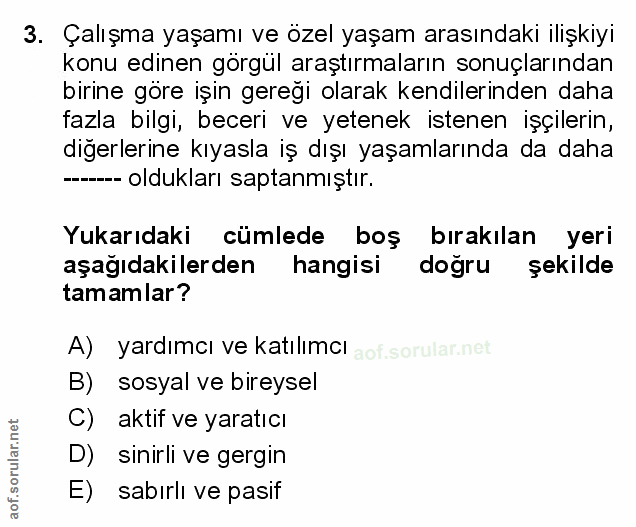 3. Çalışma yaşamı ve özel yaşam arasındaki ilişkiyi konu edinen görgül araştırmaların sonuçlarından birine göre işin gereği olarak kendilerinden daha fazla bilgi, beceri ve yetenek istenen işçilerin, diğerlerine kıyasla iş dışı yaşamlarında da daha ------- oldukları saptanmıştır.

Yukarıdaki cümlede boş bırakılan yeri aşağıdakilerden hangisi doğru şekilde tamamlar?

A) yardımcı ve katılımcı
B) sosyal ve bireysel
C) aktif ve yaratıcı
D) sinirli ve gergin
E) sabırlı ve pasif

aof.sorular.net